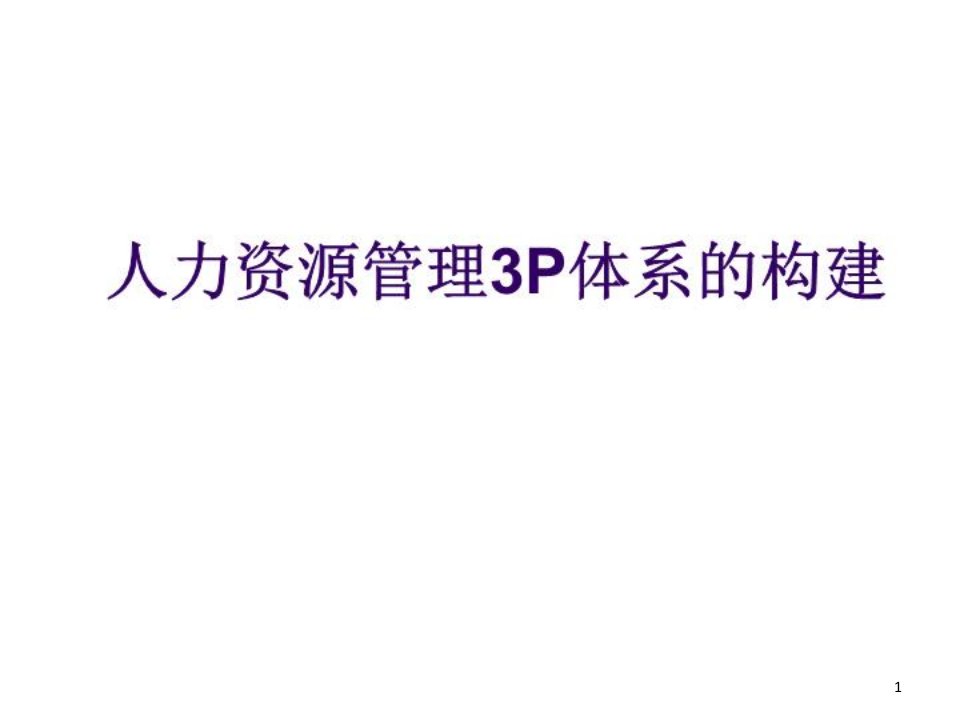 人力资源管理3P体系的构建

1